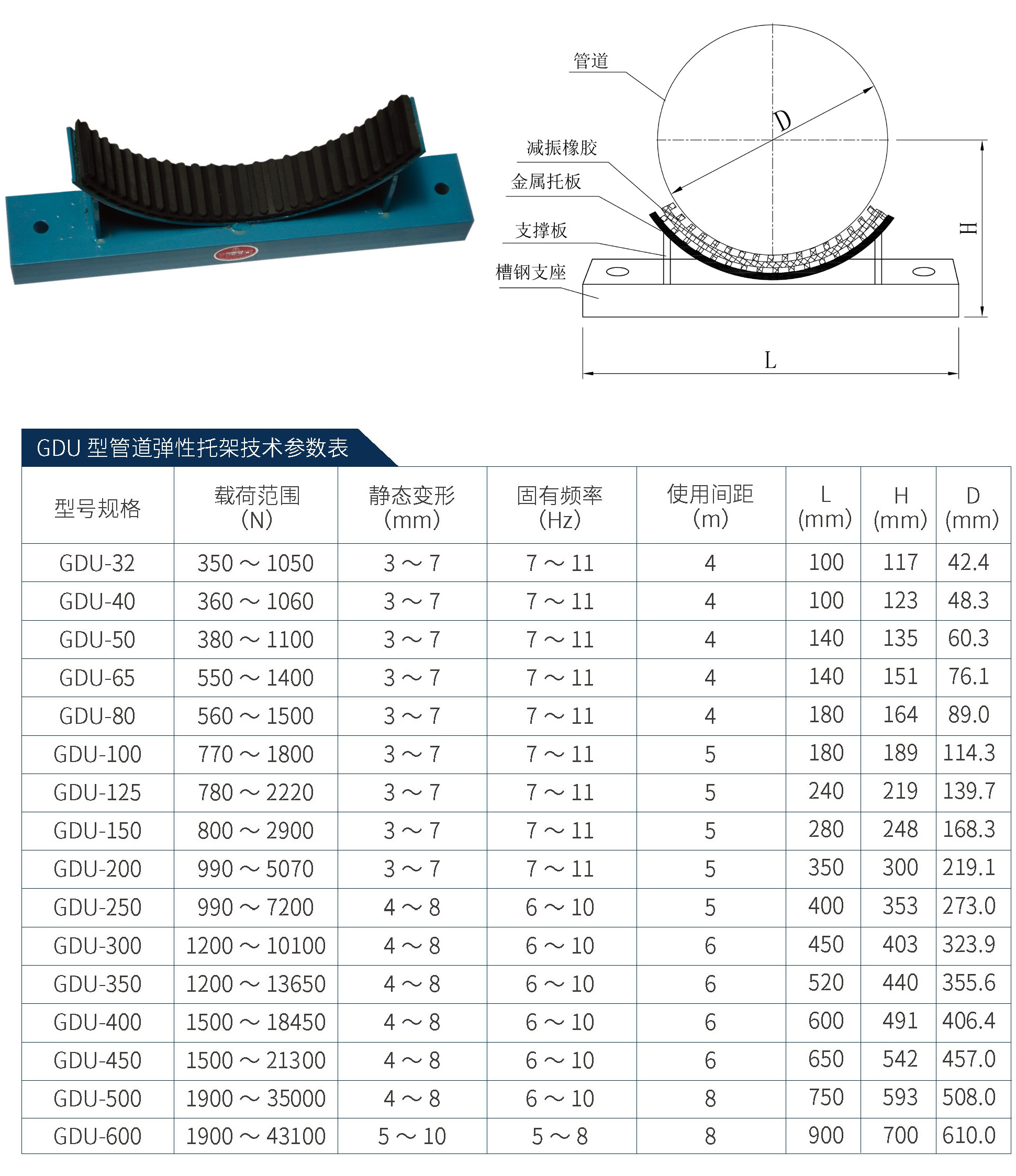 管道

D

减振橡胶

金属托板

支撑板

槽钢支座

H

L

GDU 型管道弹性托架技术参数表

| 型号规格 | 载荷范围 (N) | 静态变形 (mm) | 固有频率 (Hz) | 使用间距 (m) | L (mm) | H (mm) | D (mm) |
|---|---|---|---|---|---|---|---|
| GDU-32 | 350 ～ 1050 | 3 ～ 7 | 7 ～ 11 | 4 | 100 | 117 | 42.4 |
| GDU-40 | 360 ～ 1060 | 3 ～ 7 | 7 ～ 11 | 4 | 100 | 123 | 48.3 |
| GDU-50 | 380 ～ 1100 | 3 ～ 7 | 7 ～ 11 | 4 | 140 | 135 | 60.3 |
| GDU-65 | 550 ～ 1400 | 3 ～ 7 | 7 ～ 11 | 4 | 140 | 151 | 76.1 |
| GDU-80 | 560 ～ 1500 | 3 ～ 7 | 7 ～ 11 | 4 | 180 | 164 | 89.0 |
| GDU-100 | 770 ～ 1800 | 3 ～ 7 | 7 ～ 11 | 5 | 180 | 189 | 114.3 |
| GDU-125 | 780 ～ 2220 | 3 ～ 7 | 7 ～ 11 | 5 | 240 | 219 | 139.7 |
| GDU-150 | 800 ～ 2900 | 3 ～ 7 | 7 ～ 11 | 5 | 280 | 248 | 168.3 |
| GDU-200 | 990 ～ 5070 | 3 ～ 7 | 7 ～ 11 | 5 | 350 | 300 | 219.1 |
| GDU-250 | 990 ～ 7200 | 4 ～ 8 | 6 ～ 10 | 5 | 400 | 353 | 273.0 |
| GDU-300 | 1200 ～ 10100 | 4 ～ 8 | 6 ～ 10 | 6 | 450 | 403 | 323.9 |
| GDU-350 | 1200 ～ 13650 | 4 ～ 8 | 6 ～ 10 | 6 | 520 | 440 | 355.6 |
| GDU-400 | 1500 ～ 18450 | 4 ～ 8 | 6 ～ 10 | 6 | 600 | 491 | 406.4 |
| GDU-450 | 1500 ～ 21300 | 4 ～ 8 | 6 ～ 10 | 6 | 650 | 542 | 457.0 |
| GDU-500 | 1900 ～ 35000 | 4 ～ 8 | 6 ～ 10 | 8 | 750 | 593 | 508.0 |
| GDU-600 | 1900 ～ 43100 | 5 ～ 10 | 5 ～ 8 | 8 | 900 | 700 | 610.0 |